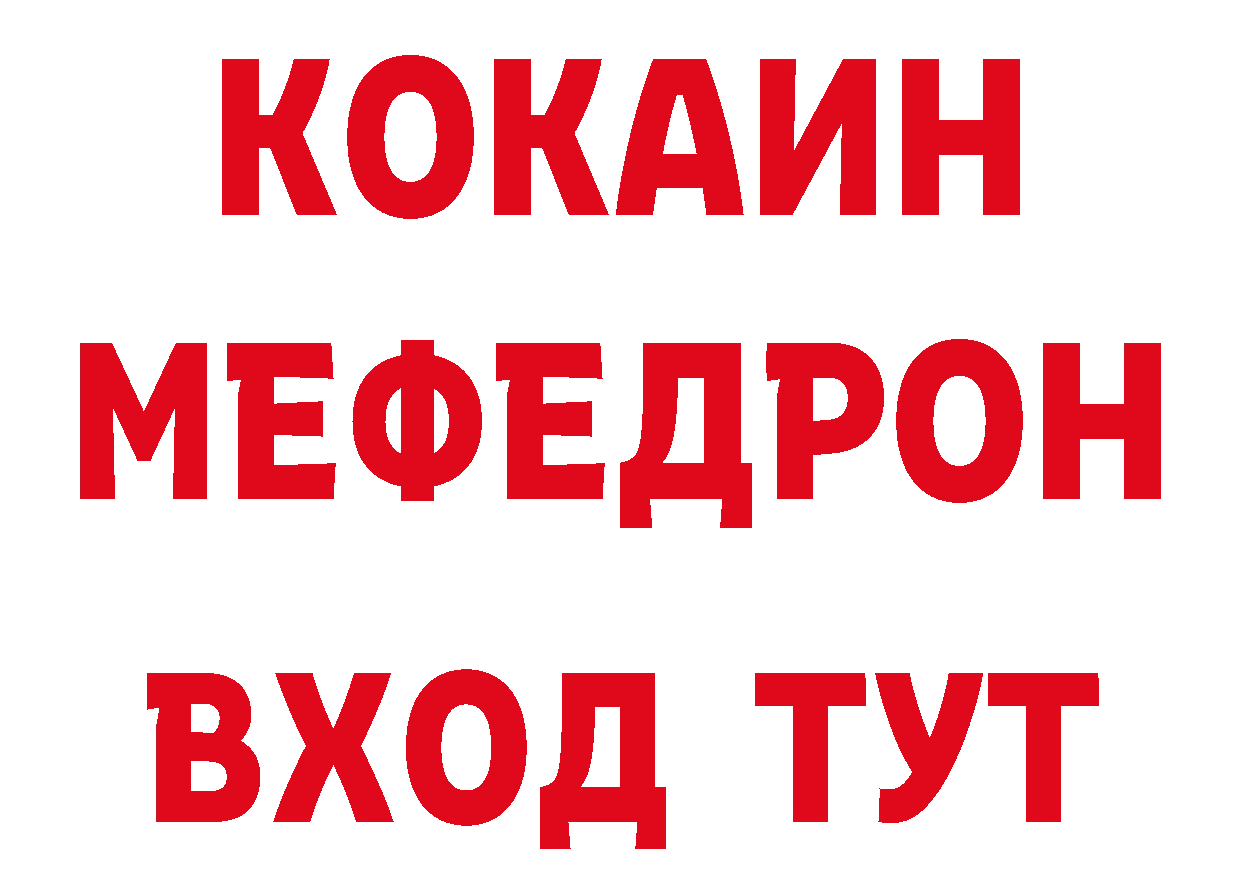 КОКАИН
МЕФЕДРОН
ВХОД ТУТ